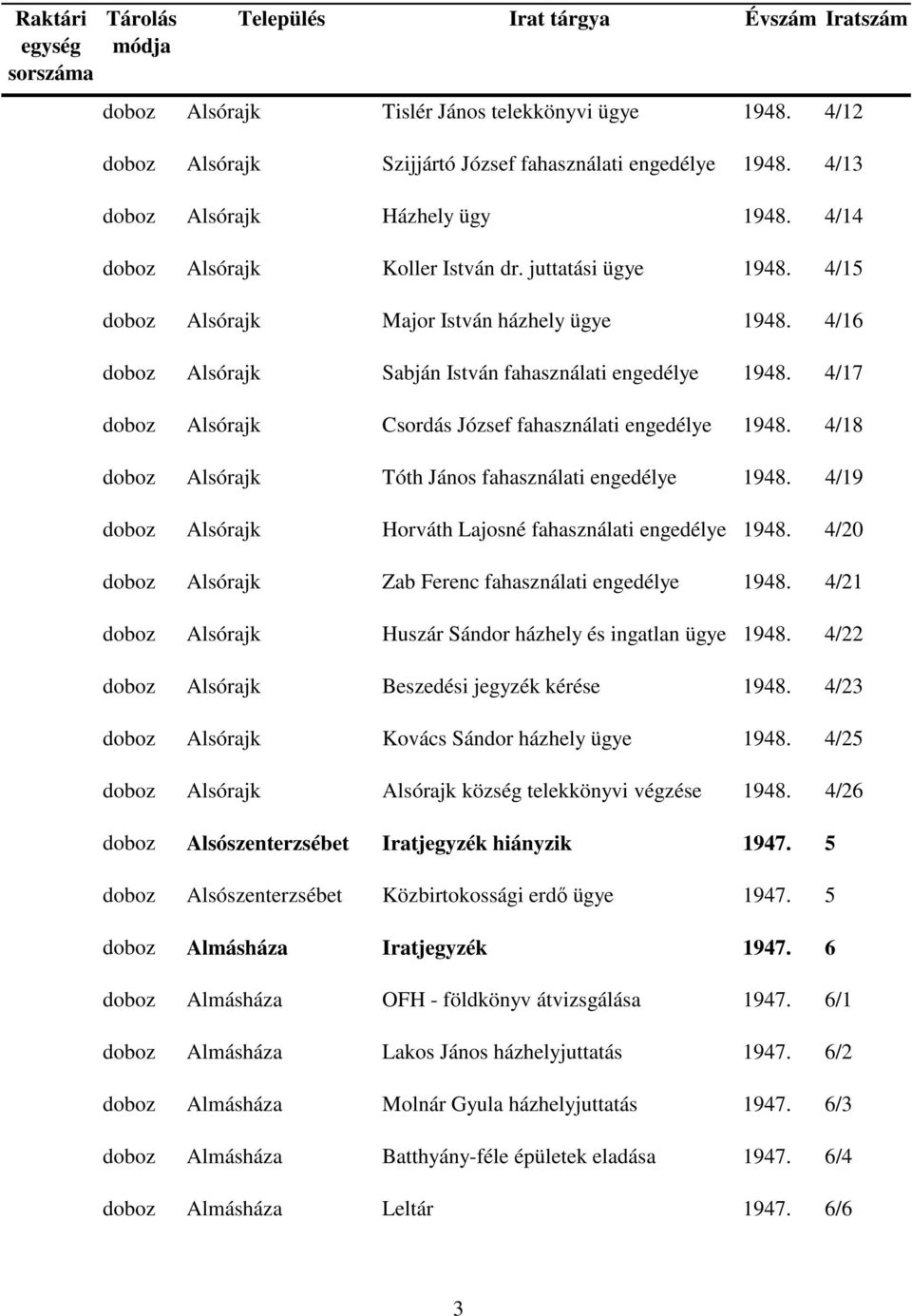 | Raktári egység sorszáma | Tárolás módja | Település | Irat tárgya | Évszám | Iratszám |
|---|---|---|---|---|---|
| | doboz | Alsórajk | Tislér János telekkönyvi ügye | 1948. | 4/12 |
| | doboz | Alsórajk | Szijjártó József fahasználati engedélye | 1948. | 4/13 |
| | doboz | Alsórajk | Házhely ügy | 1948. | 4/14 |
| | doboz | Alsórajk | Koller István dr. juttatási ügye | 1948. | 4/15 |
| | doboz | Alsórajk | Major István házhely ügye | 1948. | 4/16 |
| | doboz | Alsórajk | Sabján István fahasználati engedélye | 1948. | 4/17 |
| | doboz | Alsórajk | Csordás József fahasználati engedélye | 1948. | 4/18 |
| | doboz | Alsórajk | Tóth János fahasználati engedélye | 1948. | 4/19 |
| | doboz | Alsórajk | Horváth Lajosné fahasználati engedélye | 1948. | 4/20 |
| | doboz | Alsórajk | Zab Ferenc fahasználati engedélye | 1948. | 4/21 |
| | doboz | Alsórajk | Huszár Sándor házhely és ingatlan ügye | 1948. | 4/22 |
| | doboz | Alsórajk | Beszedési jegyzék kérése | 1948. | 4/23 |
| | doboz | Alsórajk | Kovács Sándor házhely ügye | 1948. | 4/25 |
| | doboz | Alsórajk | Alsórajk község telekkönyvi végzése | 1948. | 4/26 |
| | doboz | Alsószenterzsébet | Iratjegyzék hiányzik | 1947. | 5 |
| | doboz | Alsószenterzsébet | Közbirtokossági erdő ügye | 1947. | 5 |
| | doboz | Almásháza | Iratjegyzék | 1947. | 6 |
| | doboz | Almásháza | OFH - földkönyv átvizsgálása | 1947. | 6/1 |
| | doboz | Almásháza | Lakos János házhelyjuttatás | 1947. | 6/2 |
| | doboz | Almásháza | Molnár Gyula házhelyjuttatás | 1947. | 6/3 |
| | doboz | Almásháza | Batthyány-féle épületek eladása | 1947. | 6/4 |
| | doboz | Almásháza | Leltár | 1947. | 6/6 |

3